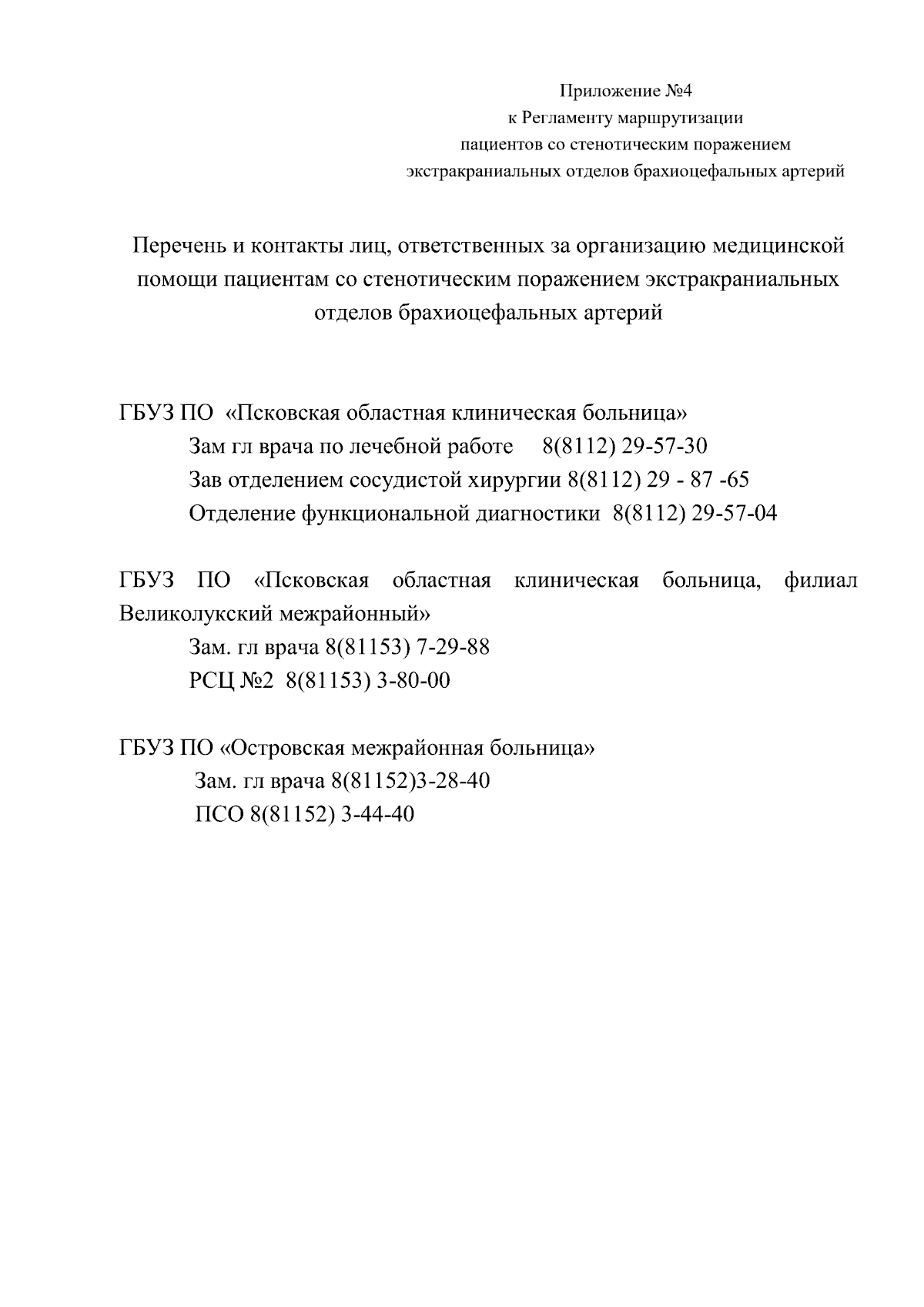 Приложение №4
к Регламенту маршрутизации
пациентов со стенотическим поражением
экстракраниальных отделов брахиоцефальных артерий

Перечень и контакты лиц, ответственных за организацию медицинской помощи пациентам со стенотическим поражением экстракраниальных отделов брахиоцефальных артерий

ГБУЗ ПО «Псковская областная клиническая больница»
Зам гл врача по лечебной работе 8(8112) 29-57-30
Зав отделением сосудистой хирургии 8(8112) 29 - 87 -65
Отделение функциональной диагностики 8(8112) 29-57-04

ГБУЗ ПО «Псковская областная клиническая больница, филиал Великолукский межрайонный»
Зам. гл врача 8(81153) 7-29-88
РСЦ №2 8(81153) 3-80-00

ГБУЗ ПО «Островская межрайонная больница»
Зам. гл врача 8(81152)3-28-40
ПСО 8(81152) 3-44-40